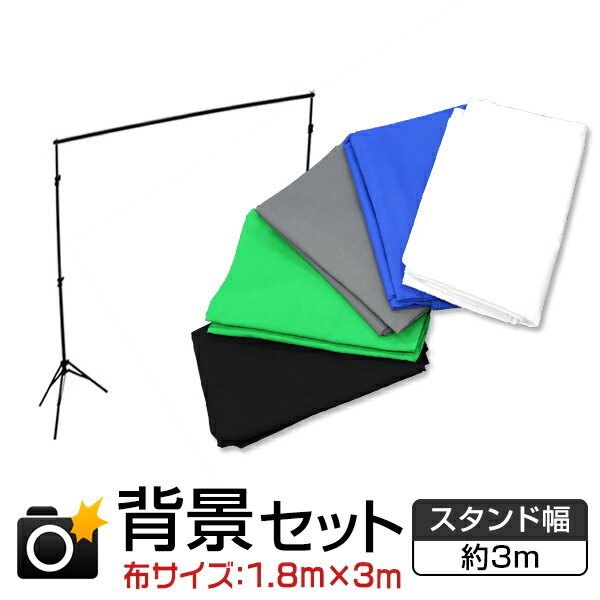 背景セット
布サイズ:1.8m×3m
スタンド幅
約3m